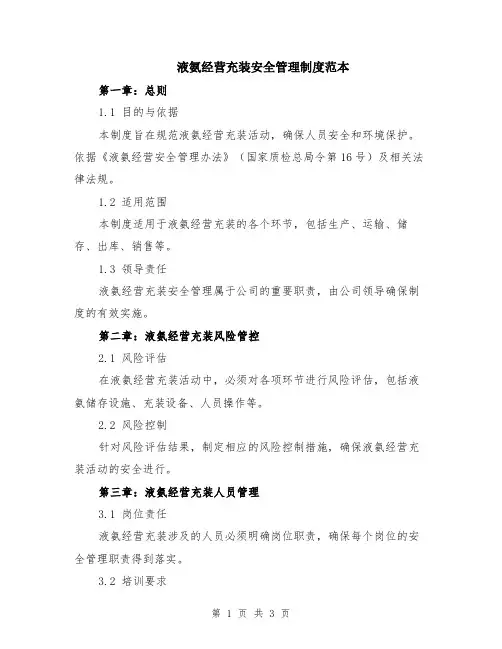 液氨经营充装安全管理制度范本

第一章：总则

1.1 目的与依据

本制度旨在规范液氨经营充装活动，确保人员安全和环境保护。依据《液氨经营安全管理办法》（国家质检总局令第16号）及相关法律法规。

1.2 适用范围

本制度适用于液氨经营充装的各个环节，包括生产、运输、储存、出库、销售等。

1.3 领导责任

液氨经营充装安全管理属于公司的重要职责，由公司领导确保制度的有效实施。

第二章：液氨经营充装风险管控

2.1 风险评估

在液氨经营充装活动中，必须对各项环节进行风险评估，包括液氨储存设施、充装设备、人员操作等。

2.2 风险控制

针对风险评估结果，制定相应的风险控制措施，确保液氨经营充装活动的安全进行。

第三章：液氨经营充装人员管理

3.1 岗位责任

液氨经营充装涉及的人员必须明确岗位职责，确保每个岗位的安全管理职责得到落实。

3.2 培训要求

第 1 页 共 3 页